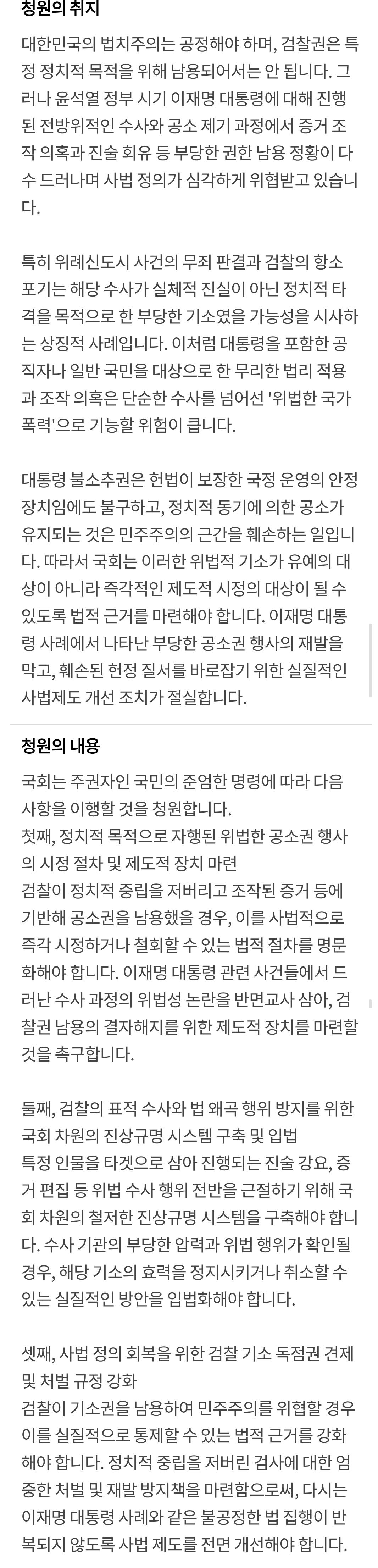 청원의 취지

대한민국의 법치주의는 공정해야 하며, 검찰권은 특정 정치적 목적을 위해 남용되어서는 안 됩니다. 그러나 윤석열 정부 시기 이재명 대통령에 대해 진행된 전방위적인 수사와 공소 제기 과정에서 증거 조작 의혹과 진술 회유 등 부당한 권한 남용 정황이 다수 드러나며 사법 정의가 심각하게 위협받고 있습니다.

특히 위례신도시 사건의 무죄 판결과 검찰의 항소 포기는 해당 수사가 실체적 진실이 아닌 정치적 타격을 목적으로 한 부당한 기소였을 가능성을 시사하는 상징적 사례입니다. 이처럼 대통령을 포함한 공직자나 일반 국민을 대상으로 한 무리한 법리 적용과 조작 의혹은 단순한 수사를 넘어선 '위법한 국가 폭력'으로 기능할 위험이 큽니다.

대통령 불소추권은 헌법이 보장한 국정 운영의 안정 장치임에도 불구하고, 정치적 동기에 의한 공소가 유지되는 것은 민주주의의 근간을 훼손하는 일입니다. 따라서 국회는 이러한 위법적 기소가 유예의 대상이 아니라 즉각적인 제도적 시정의 대상이 될 수 있도록 법적 근거를 마련해야 합니다. 이재명 대통령 사례에서 나타난 부당한 공소권 행사의 재발을 막고, 훼손된 헌정 질서를 바로잡기 위한 실질적인 사법제도 개선 조치가 절실합니다.

청원의 내용

국회는 주권자인 국민의 준엄한 명령에 따라 다음 사항을 이행할 것을 청원합니다.
첫째, 정치적 목적으로 자행된 위법한 공소권 행사의 시정 절차 및 제도적 장치 마련
검찰이 정치적 중립을 저버리고 조작된 증거 등에 기반해 공소권을 남용했을 경우, 이를 사법적으로 즉각 시정하거나 철회할 수 있는 법적 절차를 명문화해야 합니다. 이재명 대통령 관련 사건들에서 드러난 수사 과정의 위법성 논란을 반면교사 삼아, 검찰권 남용의 결자해지를 위한 제도적 장치를 마련할 것을 촉구합니다.

둘째, 검찰의 표적 수사와 법 왜곡 행위 방지를 위한 국회 차원의 진상규명 시스템 구축 및 입법
특정 인물을 타겟으로 삼아 진행되는 진술 강요, 증거 편집 등 위법 수사 행위 전반을 근절하기 위해 국회 차원의 철저한 진상규명 시스템을 구축해야 합니다. 수사 기관의 부당한 압력과 위법 행위가 확인될 경우, 해당 기소의 효력을 정지시키거나 취소할 수 있는 실질적인 방안을 입법화해야 합니다.

셋째, 사법 정의 회복을 위한 검찰 기소 독점권 견제 및 처벌 규정 강화
검찰이 기소권을 남용하여 민주주의를 위협할 경우 이를 실질적으로 통제할 수 있는 법적 근거를 강화해야 합니다. 정치적 중립을 저버린 검사에 대한 엄중한 처벌 및 재발 방지책을 마련함으로써, 다시는 이재명 대통령 사례와 같은 불공정한 법 집행이 반복되지 않도록 사법 제도를 전면 개선해야 합니다.